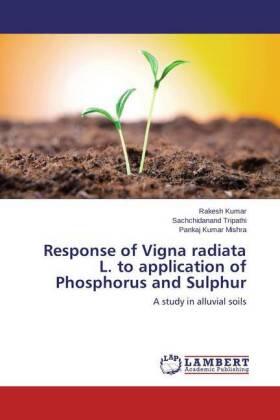 Rakesh Kumar
Sachchidanand Tripathi
Pankaj Kumar Mishra

Response of Vigna radiata L. to application of Phosphorus and Sulphur

A study in alluvial soils

LAP LAMBERT
Academic Publishing